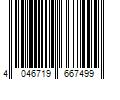 4 046719 667499